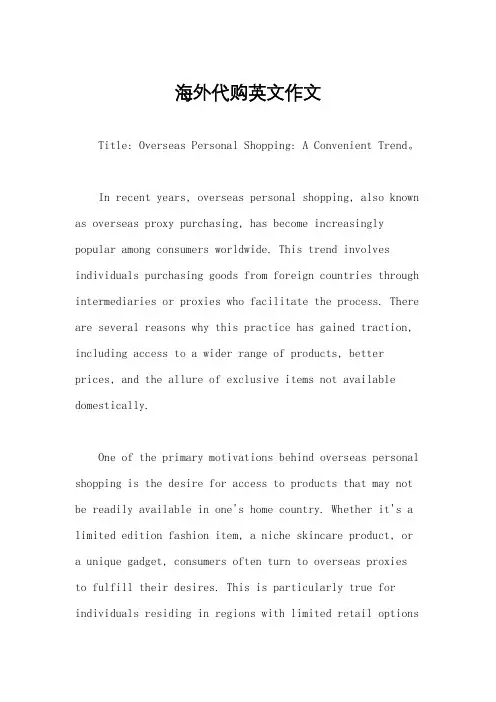 海外代购英文作文

Title: Overseas Personal Shopping: A Convenient Trend。

In recent years, overseas personal shopping, also known as overseas proxy purchasing, has become increasingly popular among consumers worldwide. This trend involves individuals purchasing goods from foreign countries through intermediaries or proxies who facilitate the process. There are several reasons why this practice has gained traction, including access to a wider range of products, better prices, and the allure of exclusive items not available domestically.

One of the primary motivations behind overseas personal shopping is the desire for access to products that may not be readily available in one's home country. Whether it's a limited edition fashion item, a niche skincare product, or a unique gadget, consumers often turn to overseas proxies to fulfill their desires. This is particularly true for individuals residing in regions with limited retail options